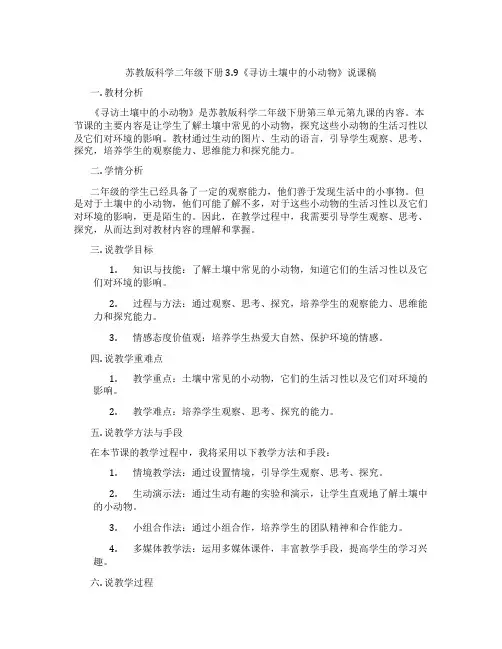 苏教版科学二年级下册 3.9《寻访土壤中的小动物》说课稿

一. 教材分析

《寻访土壤中的小动物》是苏教版科学二年级下册第三单元第九课的内容。本节课的主要内容是让学生了解土壤中常见的小动物，探究这些小动物的生活习性以及它们对环境的影响。教材通过生动的图片、生动的语言，引导学生观察、思考、探究，培养学生的观察能力、思维能力和探究能力。

二. 学情分析

二年级的学生已经具备了一定的观察能力，他们善于发现生活中的小事物。但是对于土壤中的小动物，他们可能了解不多，对于这些小动物的生活习性以及它们对环境的影响，更是陌生的。因此，在教学过程中，我需要引导学生观察、思考、探究，从而达到对教材内容的理解和掌握。

三. 说教学目标

1. 知识与技能：了解土壤中常见的小动物，知道它们的生活习性以及它们对环境的影响。

2. 过程与方法：通过观察、思考、探究，培养学生的观察能力、思维能力和探究能力。

3. 情感态度价值观：培养学生热爱大自然、保护环境的情感。

四. 说教学重难点

1. 教学重点：土壤中常见的小动物，它们的生活习性以及它们对环境的影响。

2. 教学难点：培养学生观察、思考、探究的能力。

五. 说教学方法与手段

在本节课的教学过程中，我将采用以下教学方法和手段：

1. 情境教学法：通过设置情境，引导学生观察、思考、探究。

2. 生动演示法：通过生动有趣的实验和演示，让学生直观地了解土壤中的小动物。

3. 小组合作法：通过小组合作，培养学生的团队精神和合作能力。

4. 多媒体教学法：运用多媒体课件，丰富教学手段，提高学生的学习兴趣。

六. 说教学过程